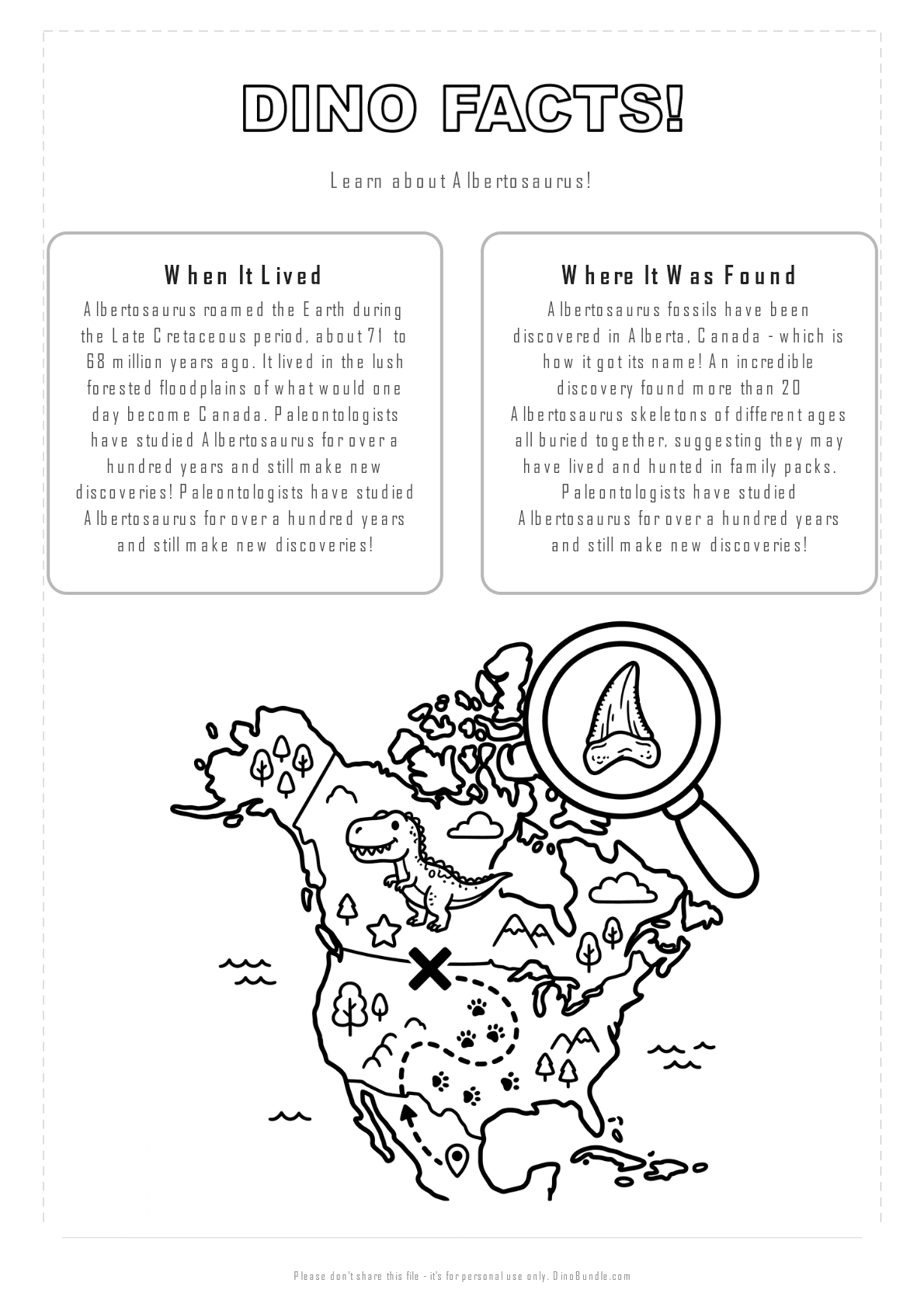 DINO FACTS!

Learn about Albertosaurus!

When It Lived

Albertosaurus roamed the Earth during the Late Cretaceous period, about 71 to 68 million years ago. It lived in the lush forested floodplains of what would one day become Canada. Paleontologists have studied Albertosaurus for over a hundred years and still make new discoveries! Paleontologists have studied Albertosaurus for over a hundred years and still make new discoveries!

Where It Was Found

Albertosaurus fossils have been discovered in Alberta, Canada - which is how it got its name! An incredible discovery found more than 20 Albertosaurus skeletons of different ages all buried together, suggesting they may have lived and hunted in family packs. Paleontologists have studied Albertosaurus for over a hundred years and still make new discoveries!

Please don't share this file - it's for personal use only. DinoBundle.com